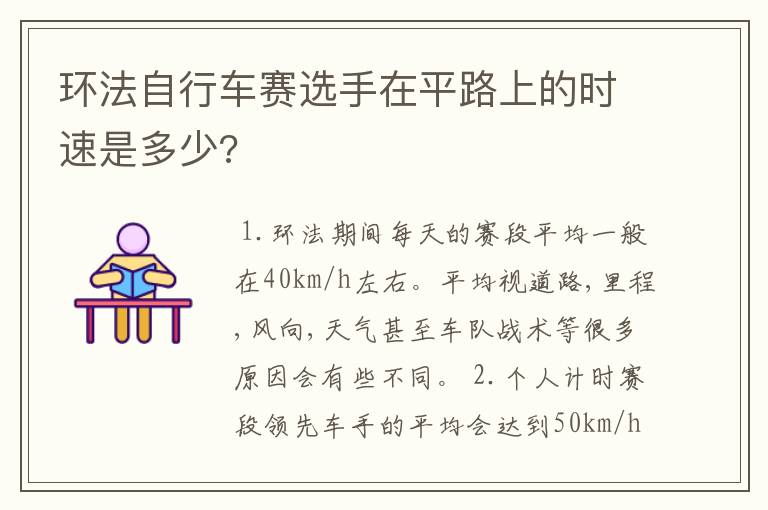 环法自行车赛选手在平路上的时速是多少?

1. 环法期间每天的赛段平均一般在40km/h左右。平均视道路，里程，风向，天气甚至车队战术等很多原因会有些不同。 2. 个人计时赛段领先车手的平均会达到50km/h